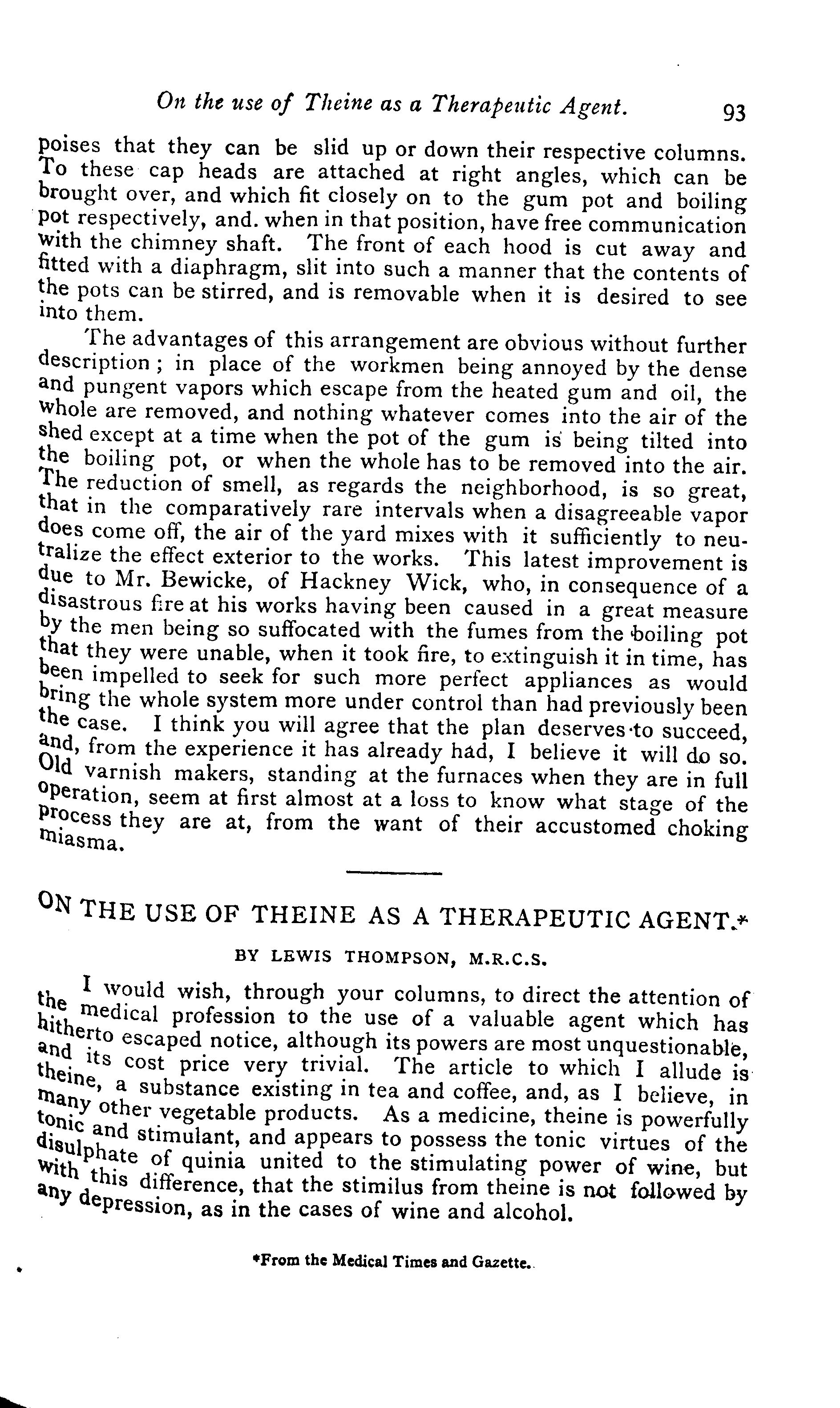 On the use of Theine as a Therapeutic Agent. 93

poises that they can be slid up or down their respective columns. To these cap heads are attached at right angles, which can be brought over, and which fit closely on to the gum pot and boiling pot respectively, and. when in that position, have free communication with the chimney shaft. The front of each hood is cut away and fitted with a diaphragm, slit into such a manner that the contents of the pots can be stirred, and is removable when it is desired to see into them.

The advantages of this arrangement are obvious without further description; in place of the workmen being annoyed by the dense and pungent vapors which escape from the heated gum and oil, the whole are removed, and nothing whatever comes into the air of the shed except at a time when the pot of the gum is being tilted into the boiling pot, or when the whole has to be removed into the air. The reduction of smell, as regards the neighborhood, is so great, that in the comparatively rare intervals when a disagreeable vapor does come off, the air of the yard mixes with it sufficiently to neutralize the effect exterior to the works. This latest improvement is due to Mr. Bewicke, of Hackney Wick, who, in consequence of a disastrous fire at his works having been caused in a great measure by the men being so suffocated with the fumes from the boiling pot that they were unable, when it took fire, to extinguish it in time, has been impelled to seek for such more perfect appliances as would bring the whole system more under control than had previously been the case. I think you will agree that the plan deserves to succeed, and, from the experience it has already had, I believe it will do so. Old varnish makers, standing at the furnaces when they are in full operation, seem at first almost at a loss to know what stage of the process they are at, from the want of their accustomed choking miasma.

ON THE USE OF THEINE AS A THERAPEUTIC AGENT.*

BY LEWIS THOMPSON, M.R.C.S.

I would wish, through your columns, to direct the attention of the medical profession to the use of a valuable agent which has hitherto escaped notice, although its powers are most unquestionable, and its cost price very trivial. The article to which I allude is theine, a substance existing in tea and coffee, and, as I believe, in many other vegetable products. As a medicine, theine is powerfully tonic and stimulant, and appears to possess the tonic virtues of the disulphate of quinia united to the stimulating power of wine, but with this difference, that the stimilus from theine is not followed by any depression, as in the cases of wine and alcohol.

*From the Medical Times and Gazette.